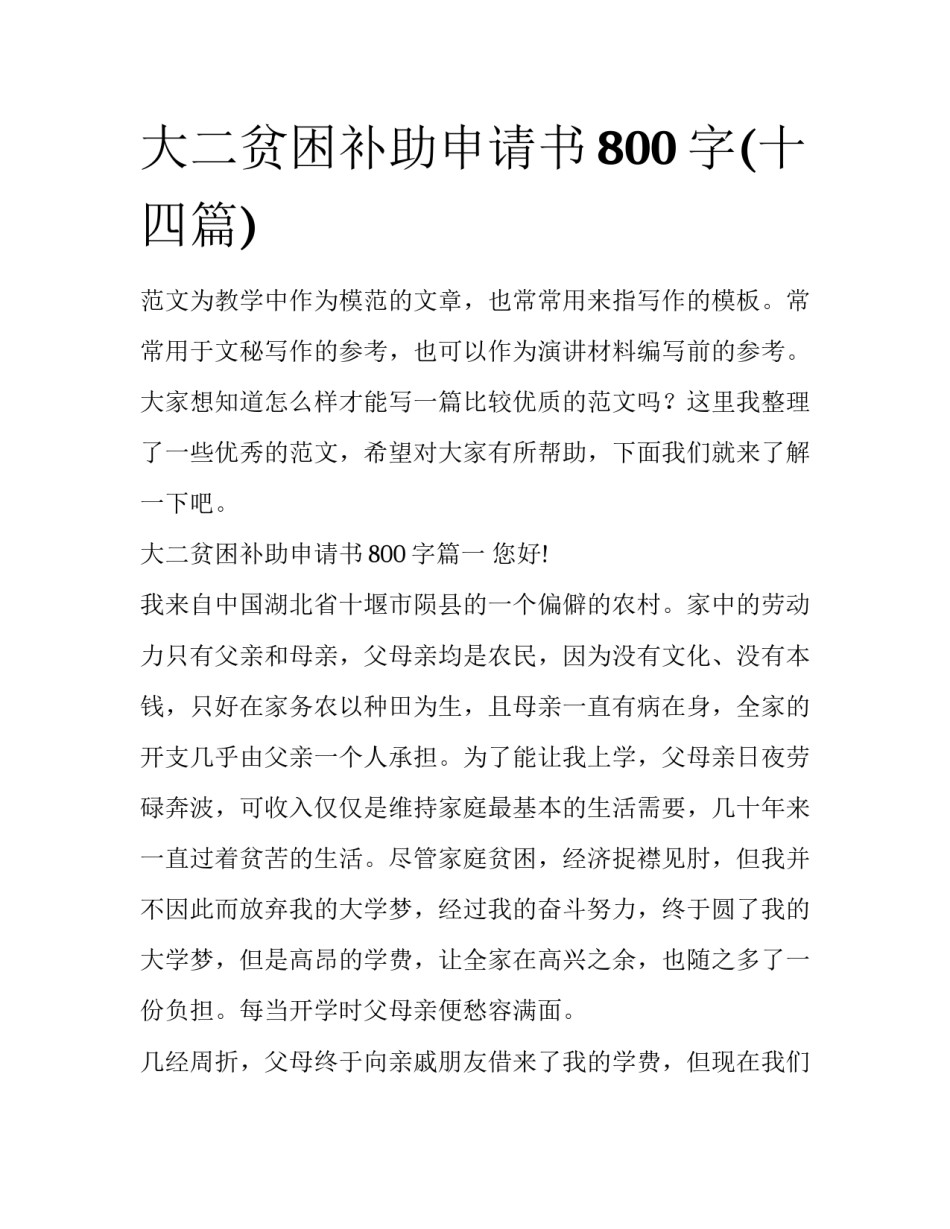 大二贫困补助申请书800字(十四篇)

范文为教学中作为模范的文章，也常常用来指写作的模板。常常用于文秘写作的参考，也可以作为演讲材料编写前的参考。大家想知道怎么样才能写一篇比较优质的范文吗？这里我整理了一些优秀的范文，希望对大家有所帮助，下面我们就来了解一下吧。

大二贫困补助申请书800字篇一 您好!

我来自中国湖北省十堰市陨县的一个偏僻的农村。家中的劳动力只有父亲和母亲，父母亲均是农民，因为没有文化、没有本钱，只好在家务农以种田为生，且母亲一直有病在身，全家的开支几乎由父亲一个人承担。为了能让我上学，父母亲日夜劳碌奔波，可收入仅仅是维持家庭最基本的生活需要，几十年来一直过着贫苦的生活。尽管家庭贫困，经济捉襟见肘，但我并不因此而放弃我的大学梦，经过我的奋斗努力，终于圆了我的大学梦，但是高昂的学费，让全家在高兴之余，也随之多了一份负担。每当开学时父母亲便愁容满面。

几经周折，父母终于向亲戚朋友借来了我的学费，但现在我们